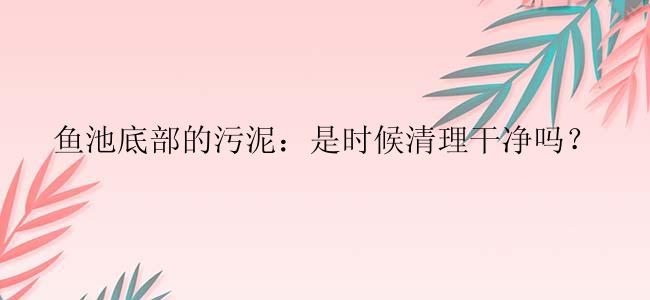 鱼池底部的污泥：是时候清理干净吗？